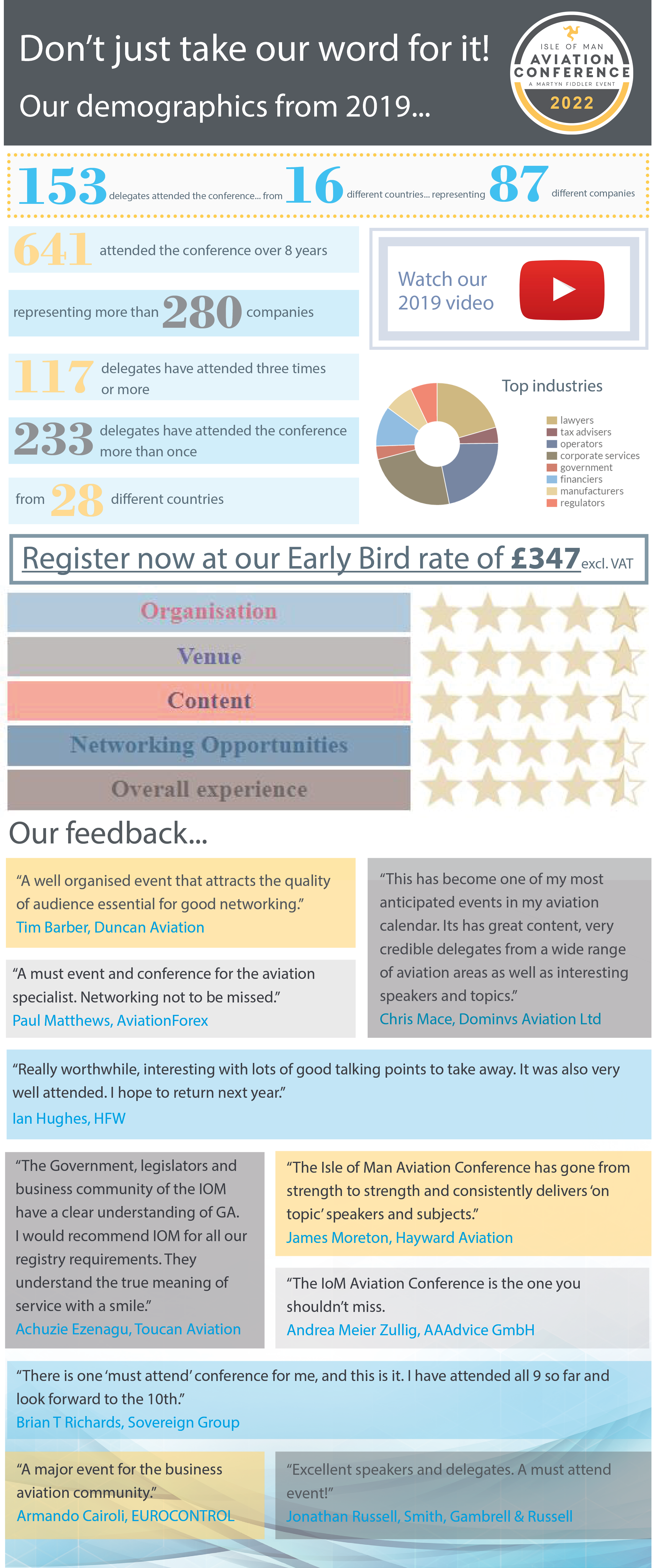 Don't just take our word for it!

Our demographics from 2019...

ISLE OF MAN AVIATION CONFERENCE A MARTYN FIDDLER EVENT 2022

153 delegates attended the conference... from 16 different countries... representing 87 different companies

641 attended the conference over 8 years

representing more than 280 companies

117 delegates have attended three times or more

233 delegates have attended the conference more than once

from 28 different countries

Watch our 2019 video

Top industries

lawyers
tax advisers
operators
corporate services
government
financiers
manufacturers
regulators

Register now at our Early Bird rate of £347 excl. VAT

Organisation

Venue

Content

Networking Opportunities

Overall experience

Our feedback...

"A well organised event that attracts the quality of audience essential for good networking."
Tim Barber, Duncan Aviation

"A must event and conference for the aviation specialist. Networking not to be missed."
Paul Matthews, AviationForex

"This has become one of my most anticipated events in my aviation calendar. Its has great content, very credible delegates from a wide range of aviation areas as well as interesting speakers and topics."
Chris Mace, Dominvs Aviation Ltd

"Really worthwhile, interesting with lots of good talking points to take away. It was also very well attended. I hope to return next year."
Ian Hughes, HFW

"The Government, legislators and business community of the IOM have a clear understanding of GA. I would recommend IOM for all our registry requirements. They understand the true meaning of service with a smile."
Achuzie Ezenagu, Toucan Aviation

"The Isle of Man Aviation Conference has gone from strength to strength and consistently delivers 'on topic' speakers and subjects."
James Moreton, Hayward Aviation

"The IoM Aviation Conference is the one you shouldn't miss.
Andrea Meier Zullig, AAAdvice GmbH

"There is one 'must attend' conference for me, and this is it. I have attended all 9 so far and look forward to the 10th."
Brian T Richards, Sovereign Group

"A major event for the business aviation community."
Armando Cairoli, EUROCONTROL

"Excellent speakers and delegates. A must attend event!"
Jonathan Russell, Smith, Gambrell & Russell